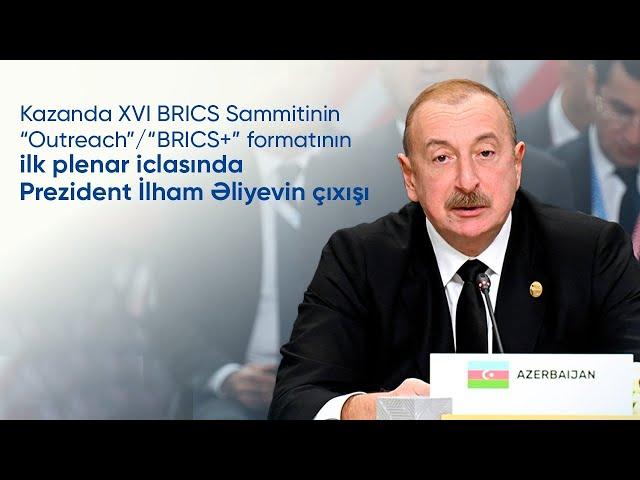 Kazanda XVI BRICS Sammitinin "Outreach"/"BRICS+" formatının ilk plenar iclasında Prezident İlham Əliyevin çıxışı

AZERBAIJAN